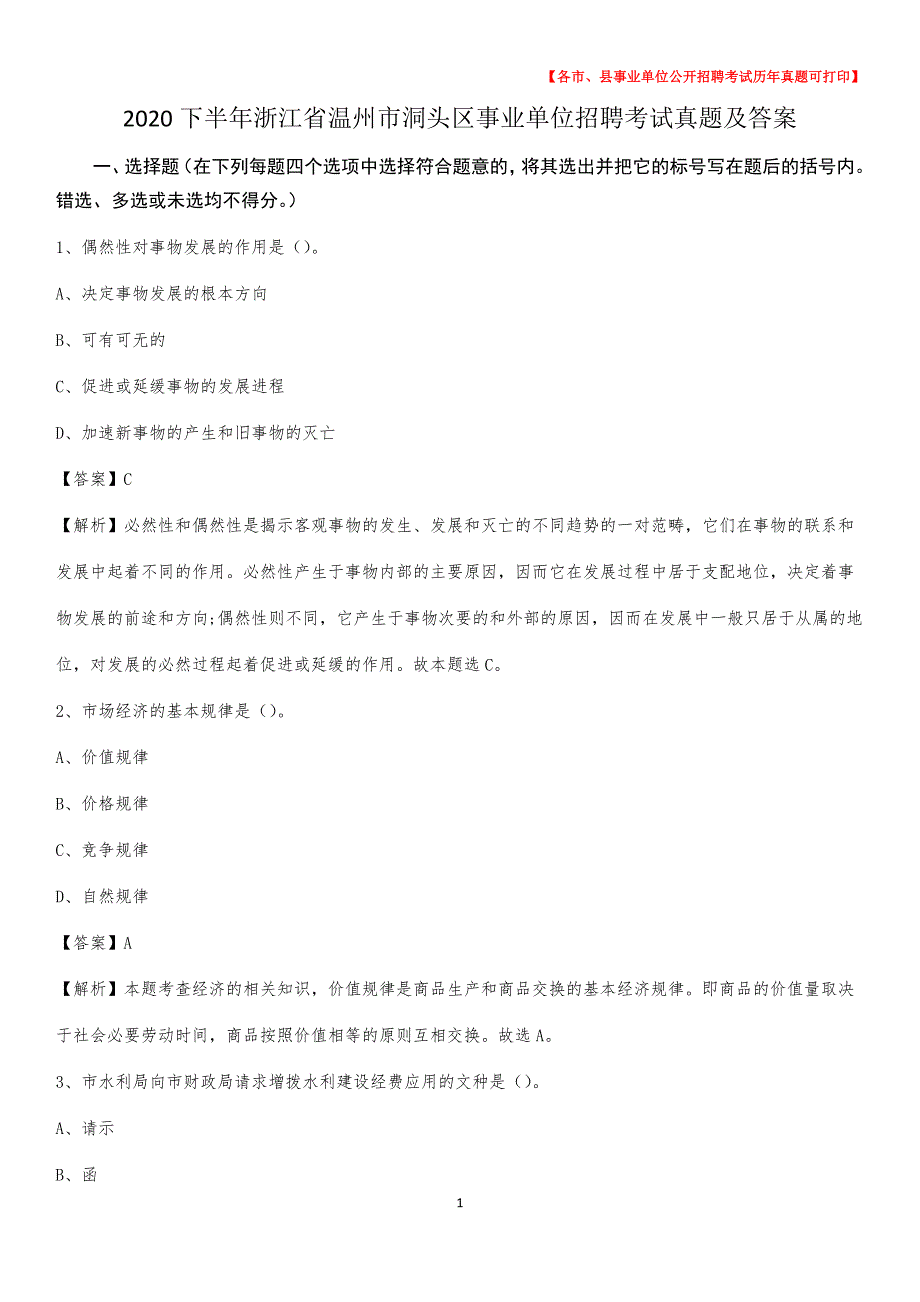 【各市、县事业单位公开招聘考试历年真题可打印】

2020下半年浙江省温州市洞头区事业单位招聘考试真题及答案

一、选择题（在下列每题四个选项中选择符合题意的，将其选出并把它的标号写在题后的括号内。错选、多选或未选均不得分。）

1、偶然性对事物发展的作用是（）。

A、决定事物发展的根本方向

B、可有可无的

C、促进或延缓事物的发展进程

D、加速新事物的产生和旧事物的灭亡

【答案】C

【解析】必然性和偶然性是揭示客观事物的发生、发展和灭亡的不同趋势的一对范畴，它们在事物的联系和发展中起着不同的作用。必然性产生于事物内部的主要原因，因而它在发展过程中居于支配地位，决定着事物发展的前途和方向;偶然性则不同，它产生于事物次要的和外部的原因，因而在发展中一般只居于从属的地位，对发展的必然过程起着促进或延缓的作用。故本题选C。

2、市场经济的基本规律是（）。

A、价值规律

B、价格规律

C、竞争规律

D、自然规律

【答案】A

【解析】本题考查经济的相关知识，价值规律是商品生产和商品交换的基本经济规律。即商品的价值量取决于社会必要劳动时间，商品按照价值相等的原则互相交换。故选A。

3、市水利局向市财政局请求增拨水利建设经费应用的文种是（）。

A、请示

B、函

1